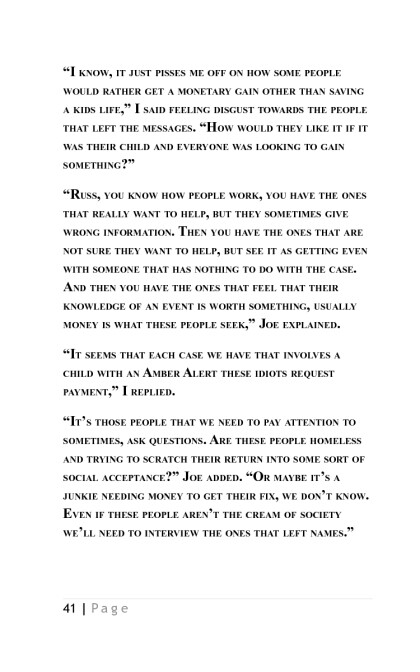 “I know, it just pisses me off on how some people would rather get a monetary gain other than saving a kids life,” I said feeling disgust towards the people that left the messages. “How would they like it if it was their child and everyone was looking to gain something?”

“Russ, you know how people work, you have the ones that really want to help, but they sometimes give wrong information. Then you have the ones that are not sure they want to help, but see it as getting even with someone that has nothing to do with the case. And then you have the ones that feel that their knowledge of an event is worth something, usually money is what these people seek,” Joe explained.

“It seems that each case we have that involves a child with an Amber Alert these idiots request payment,” I replied.

“It’s those people that we need to pay attention to sometimes, ask questions. Are these people homeless and trying to scratch their return into some sort of social acceptance?” Joe added. “Or maybe it’s a junkie needing money to get their fix, we don’t know. Even if these people aren’t the cream of society we’ll need to interview the ones that left names.”

41 | Page